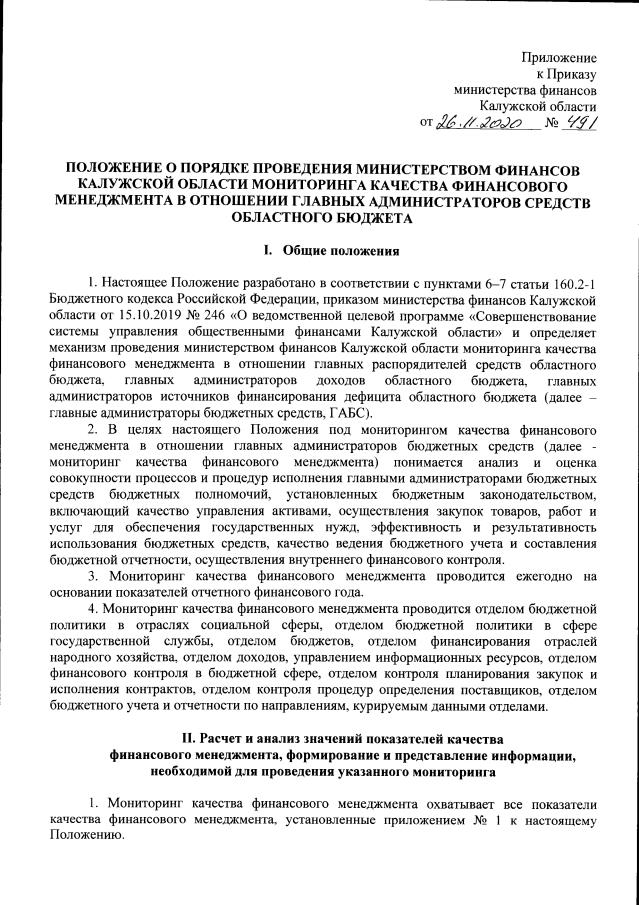 Приложение
к Приказу
министерства финансов
Калужской области
от 26.11.2020 № 491

ПОЛОЖЕНИЕ О ПОРЯДКЕ ПРОВЕДЕНИЯ МИНИСТЕРСТВОМ ФИНАНСОВ КАЛУЖСКОЙ ОБЛАСТИ МОНИТОРИНГА КАЧЕСТВА ФИНАНСОВОГО МЕНЕДЖМЕНТА В ОТНОШЕНИИ ГЛАВНЫХ АДМИНИСТРАТОРОВ СРЕДСТВ ОБЛАСТНОГО БЮДЖЕТА

I. Общие положения

1. Настоящее Положение разработано в соответствии с пунктами 6–7 статьи 160.2-1 Бюджетного кодекса Российской Федерации, приказом министерства финансов Калужской области от 15.10.2019 № 246 «О ведомственной целевой программе «Совершенствование системы управления общественными финансами Калужской области» и определяет механизм проведения министерством финансов Калужской области мониторинга качества финансового менеджмента в отношении главных распорядителей средств областного бюджета, главных администраторов доходов областного бюджета, главных администраторов источников финансирования дефицита областного бюджета (далее – главные администраторы бюджетных средств, ГАБС).

2. В целях настоящего Положения под мониторингом качества финансового менеджмента в отношении главных администраторов бюджетных средств (далее - мониторинг качества финансового менеджмента) понимается анализ и оценка совокупности процессов и процедур исполнения главными администраторами бюджетных средств бюджетных полномочий, установленных бюджетным законодательством, включающий качество управления активами, осуществления закупок товаров, работ и услуг для обеспечения государственных нужд, эффективность и результативность использования бюджетных средств, качество ведения бюджетного учета и составления бюджетной отчетности, осуществления внутреннего финансового контроля.

3. Мониторинг качества финансового менеджмента проводится ежегодно на основании показателей отчетного финансового года.

4. Мониторинг качества финансового менеджмента проводится отделом бюджетной политики в отраслях социальной сферы, отделом бюджетной политики в сфере государственной службы, отделом бюджетов, отделом финансирования отраслей народного хозяйства, отделом доходов, управлением информационных ресурсов, отделом финансового контроля в бюджетной сфере, отделом контроля планирования закупок и исполнения контрактов, отделом контроля процедур определения поставщиков, отделом бюджетного учета и отчетности по направлениям, курируемым данными отделами.

II. Расчет и анализ значений показателей качества финансового менеджмента, формирование и представление информации, необходимой для проведения указанного мониторинга

1. Мониторинг качества финансового менеджмента охватывает все показатели качества финансового менеджмента, установленные приложением № 1 к настоящему Положению.